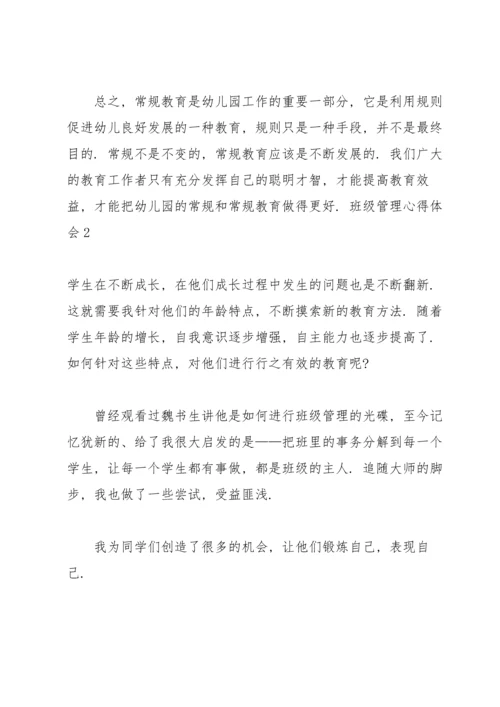 总之，常规教育是幼儿园工作的重要一部分，它是利用规则促进幼儿良好发展的一种教育，规则只是一种手段，并不是最终目的．常规不是不变的，常规教育应该是不断发展的．我们广大的教育工作者只有充分发挥自己的聪明才智，才能提高教育效益，才能把幼儿园的常规和常规教育做得更好．班级管理心得体会2

学生在不断成长，在他们成长过程中发生的问题也是不断翻新．这就需要我针对他们的年龄特点，不断摸索新的教育方法．随着学生年龄的增长，自我意识逐步增强，自主能力也逐步提高了．如何针对这些特点，对他们进行行之有效的教育呢？

曾经观看过魏书生讲他是如何进行班级管理的光碟，至今记忆犹新的、给了我很大启发的是——把班里的事务分解到每一个学生，让每一个学生都有事做，都是班级的主人．追随大师的脚步，我也做了一些尝试，受益匪浅．

我为同学们创造了很多的机会，让他们锻炼自己，表现自己．